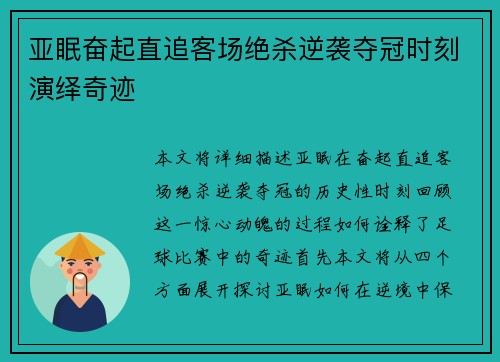 亚眠奋起直追客场绝杀逆袭夺冠时刻演绎奇迹

本文将详细描述亚眠在奋起直追客场绝杀逆袭夺冠的历史性时刻回顾这一惊心动魄的过程如何诠释了足球比赛中的奇迹首先本文将从四个方面展开探讨亚眠如何在逆境中保